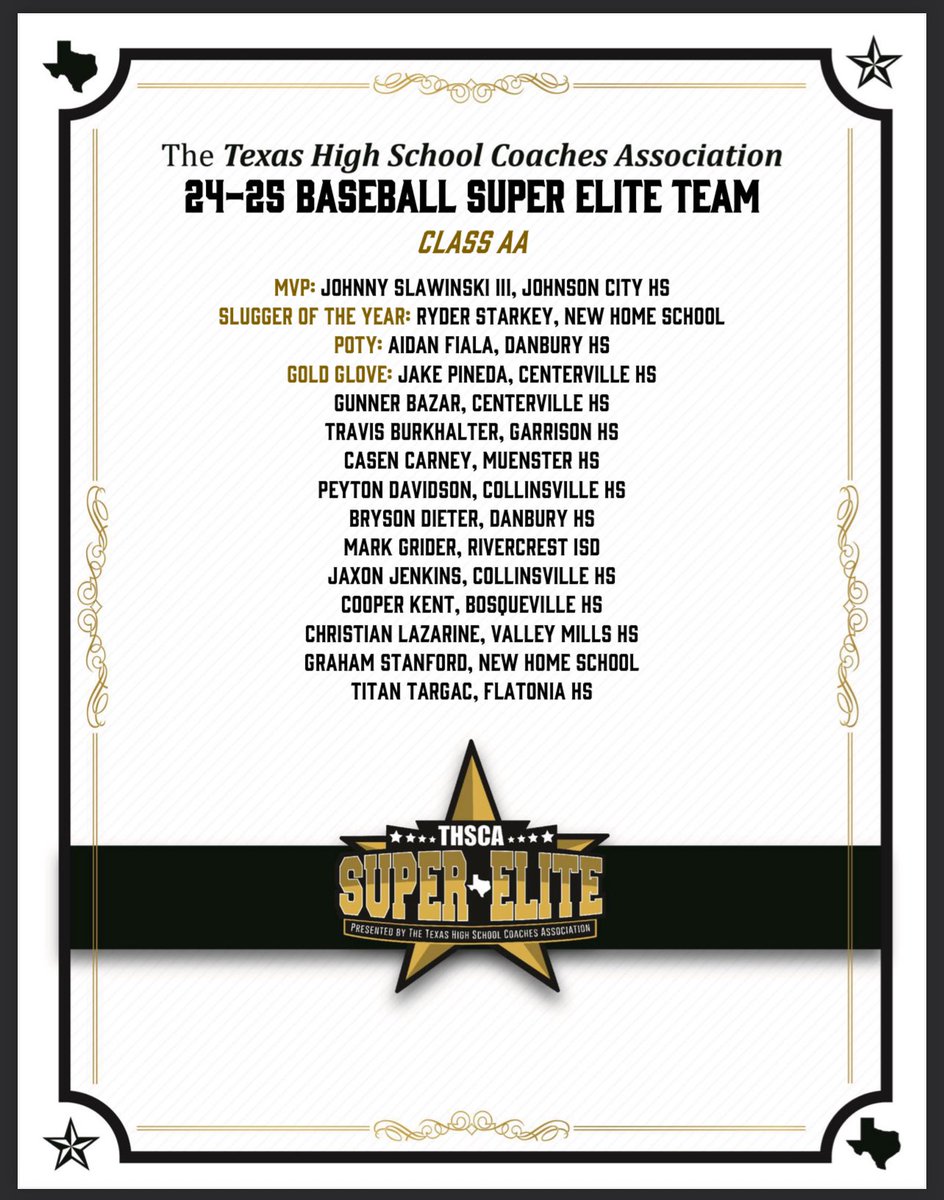 The Texas High School Coaches Association
24-25 BASEBALL SUPER ELITE TEAM
CLASS AA

MVP: JOHNNY SLAWINSKI III, JOHNSON CITY HS
SLUGGER OF THE YEAR: RYDER STARKEY, NEW HOME SCHOOL
POTY: AIDAN FIALA, DANBURY HS
GOLD GLOVE: JAKE PINEDA, CENTERVILLE HS
GUNNER BAZAR, CENTERVILLE HS
TRAVIS BURKHALTER, GARRISON HS
CASEN CARNEY, MUENSTER HS
PEYTON DAVIDSON, COLLINSVILLE HS
BRYSON DIETER, DANBURY HS
MARK GRIDER, RIVERCREST ISD
JAXON JENKINS, COLLINSVILLE HS
COOPER KENT, BOSQUEVILLE HS
CHRISTIAN LAZARINE, VALLEY MILLS HS
GRAHAM STANFORD, NEW HOME SCHOOL
TITAN TARGAC, FLATONIA HS

THSCA
SUPER ELITE
PRESENTED BY THE TEXAS HIGH SCHOOL COACHES ASSOCIATION